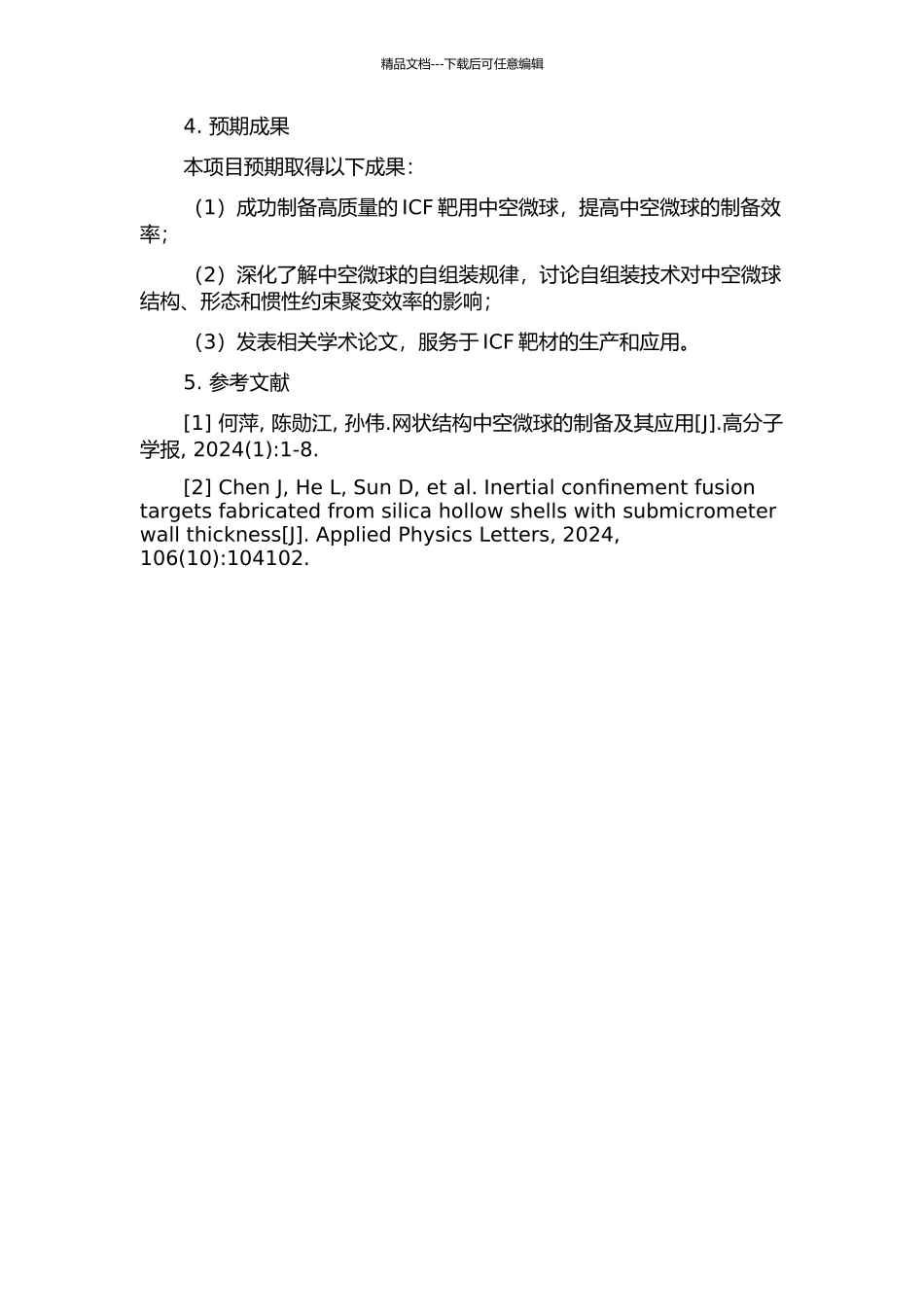 精品文档---下载后可任意编辑

4. 预期成果

本项目预期取得以下成果：

（1）成功制备高质量的 ICF 靶用中空微球，提高中空微球的制备效率；

（2）深化了解中空微球的自组装规律，讨论自组装技术对中空微球结构、形态和惯性约束聚变效率的影响；

（3）发表相关学术论文，服务于 ICF 靶材的生产和应用。

5. 参考文献

[1] 何萍, 陈勋江, 孙伟.网状结构中空微球的制备及其应用[J].高分子学报, 2024(1):1-8.

[2] Chen J, He L, Sun D, et al. Inertial confinement fusion targets fabricated from silica hollow shells with submicrometer wall thickness[J]. Applied Physics Letters, 2024, 106(10):104102.